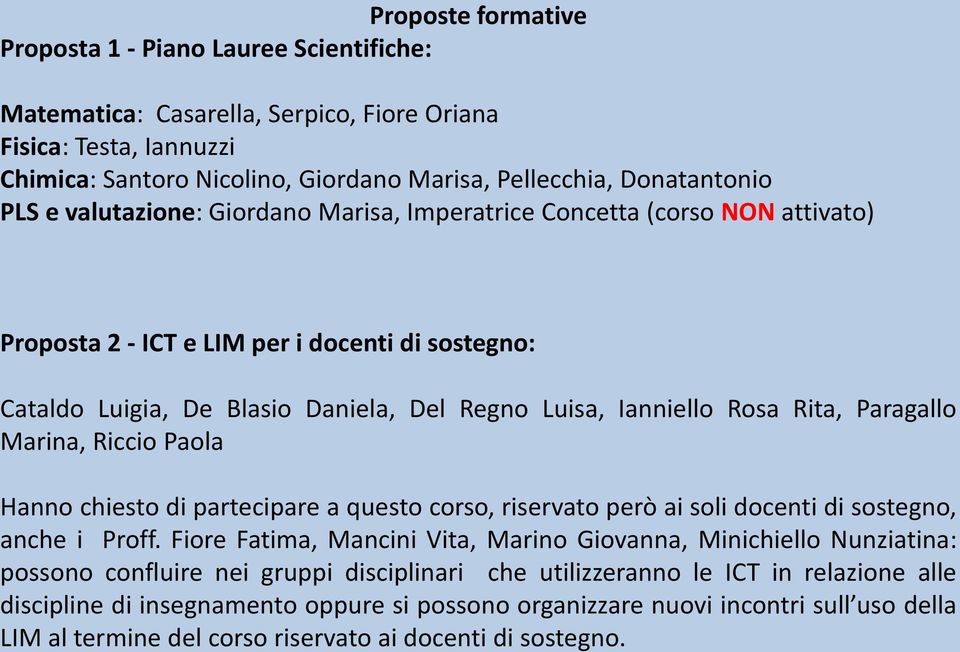 Proposte formative
Proposta 1 - Piano Lauree Scientifiche:

Matematica: Casarella, Serpico, Fiore Oriana
Fisica: Testa, Iannuzzi
Chimica: Santoro Nicolino, Giordano Marisa, Pellecchia, Donatantonio
PLS e valutazione: Giordano Marisa, Imperatrice Concetta (corso NON attivato)

Proposta 2 - ICT e LIM per i docenti di sostegno:

Cataldo Luigia, De Blasio Daniela, Del Regno Luisa, Ianniello Rosa Rita, Paragallo Marina, Riccio Paola

Hanno chiesto di partecipare a questo corso, riservato però ai soli docenti di sostegno, anche i Proff. Fiore Fatima, Mancini Vita, Marino Giovanna, Minichiello Nunziatina: possono confluire nei gruppi disciplinari che utilizzeranno le ICT in relazione alle discipline di insegnamento oppure si possono organizzare nuovi incontri sull'uso della LIM al termine del corso riservato ai docenti di sostegno.